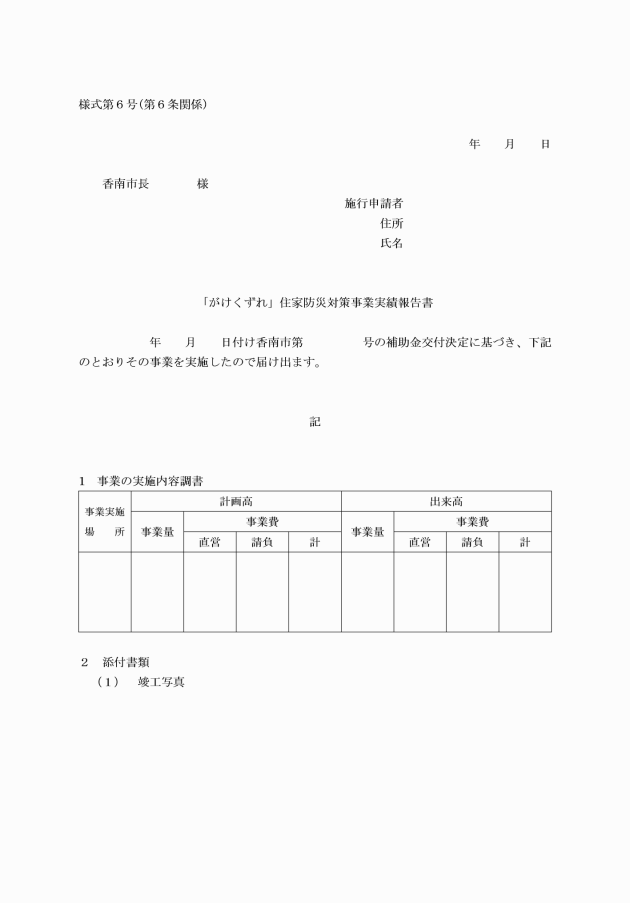 様式第６号（第６条関係）

年　　月　　日

香南市長　　　　様

施行申請者
住所
氏名

「がけくずれ」住家防災対策事業実績報告書

年　　月　　日付け香南市第　　　　号の補助金交付決定に基づき、下記のとおりその事業を実施したので届け出ます。

記

１　事業の実施内容調書

| 事業実施場　所 | 計画高 | | | | 出来高 | | | |
|---|---|---|---|---|---|---|---|---|
| | 事業量 | 事業費 | | | 事業量 | 事業費 | | |
| | | 直営 | 請負 | 計 | | 直営 | 請負 | 計 |
| | | | | | | | | |

２　添付書類
（１）　竣工写真